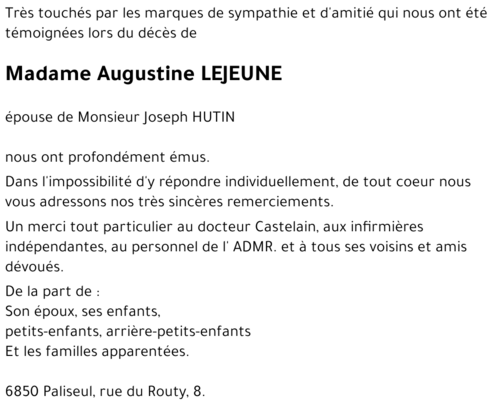 Très touchés par les marques de sympathie et d'amitié qui nous ont été témoignées lors du décès de

Madame Augustine LEJEUNE

épouse de Monsieur Joseph HUTIN

nous ont profondément émus.

Dans l'impossibilité d'y répondre individuellement, de tout coeur nous vous adressons nos très sincères remerciements.

Un merci tout particulier au docteur Castelain, aux infirmières indépendantes, au personnel de l' ADMR. et à tous ses voisins et amis dévoués.

De la part de :
Son époux, ses enfants,
petits-enfants, arrière-petits-enfants
Et les familles apparentées.

6850 Paliseul, rue du Routy, 8.